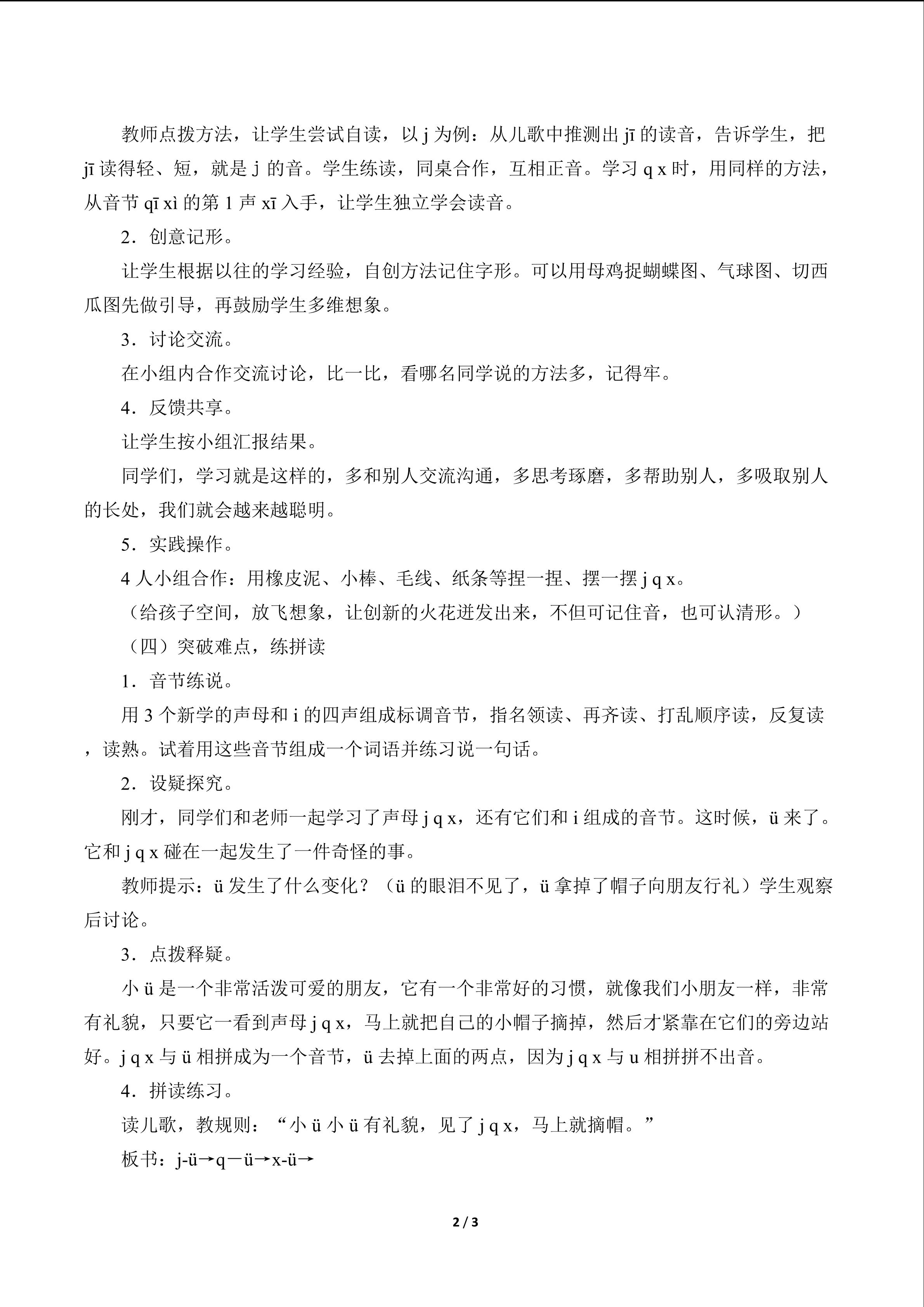 教师点拨方法，让学生尝试自读，以j为例：从儿歌中推测出jī的读音，告诉学生，把jī读得轻、短，就是j的音。学生练读，同桌合作，互相正音。学习q x时，用同样的方法，从音节qī xì的第1声xī入手，让学生独立学会读音。

2．创意记形。

让学生根据以往的学习经验，自创方法记住字形。可以用母鸡捉蝴蝶图、气球图、切西瓜图先做引导，再鼓励学生多维想象。

3．讨论交流。

在小组内合作交流讨论，比一比，看哪名同学说的方法多，记得牢。

4．反馈共享。

让学生按小组汇报结果。

同学们，学习就是这样的，多和别人交流沟通，多思考琢磨，多帮助别人，多吸取别人的长处，我们就会越来越聪明。

5．实践操作。

4人小组合作：用橡皮泥、小棒、毛线、纸条等捏一捏、摆一摆j q x。

（给孩子空间，放飞想象，让创新的火花迸发出来，不但可记住音，也可认清形。）

（四）突破难点，练拼读

1．音节练说。

用3个新学的声母和i的四声组成标调音节，指名领读、再齐读、打乱顺序读，反复读，读熟。试着用这些音节组成一个词语并练习说一句话。

2．设疑探究。

刚才，同学们和老师一起学习了声母j q x，还有它们和i组成的音节。这时候，ü来了。它和j q x碰在一起发生了一件奇怪的事。

教师提示：ü发生了什么变化？（ü的眼泪不见了，ü拿掉了帽子向朋友行礼）学生观察后讨论。

3．点拨释疑。

小ü是一个非常活泼可爱的朋友，它有一个非常好的习惯，就像我们小朋友一样，非常有礼貌，只要它一看到声母j q x，马上就把自己的小帽子摘掉，然后才紧靠在它们的旁边站好。j q x与ü相拼成为一个音节，ü去掉上面的两点，因为j q x与u相拼拼不出音。

4．拼读练习。

读儿歌，教规则：“小ü小ü有礼貌，见了j q x，马上就摘帽。”

板书：j-ü→q－ü→x-ü→

2 / 3